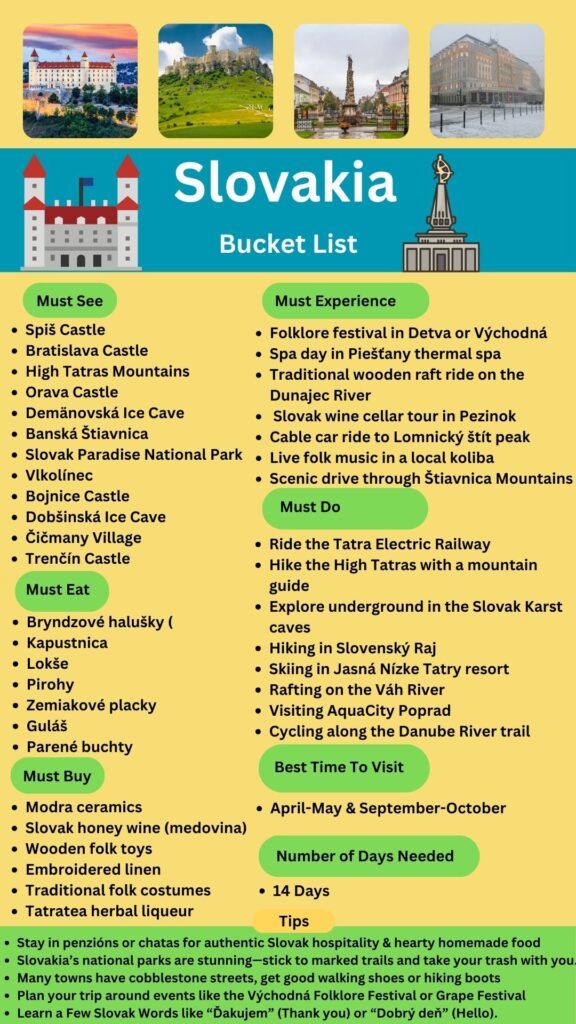 Slovakia

Bucket List

Must See

- Spiš Castle
- Bratislava Castle
- High Tatras Mountains
- Orava Castle
- Demänovská Ice Cave
- Banská Štiavnica
- Slovak Paradise National Park
- Vlkolínec
- Bojnice Castle
- Dobšinská Ice Cave
- Čičmany Village
- Trenčín Castle

Must Eat

- Bryndzové halušky (
- Kapustnica
- Lokše
- Pirohy
- Zemiakové placky
- Guláš
- Parené buchty

Must Buy

- Modra ceramics
- Slovak honey wine (medovina)
- Wooden folk toys
- Embroidered linen
- Traditional folk costumes
- Tatratea herbal liqueur

Must Experience

- Folklore festival in Detva or Východná
- Spa day in Piešťany thermal spa
- Traditional wooden raft ride on the Dunajec River
- Slovak wine cellar tour in Pezinok
- Cable car ride to Lomnický štít peak
- Live folk music in a local koliba
- Scenic drive through Štiavnica Mountains

Must Do

- Ride the Tatra Electric Railway
- Hike the High Tatras with a mountain guide
- Explore underground in the Slovak Karst caves
- Hiking in Slovenský Raj
- Skiing in Jasná Nízke Tatry resort
- Rafting on the Váh River
- Visiting AquaCity Poprad
- Cycling along the Danube River trail

Best Time To Visit

- April-May & September-October

Number of Days Needed

- 14 Days

Tips

- Stay in penzións or chatas for authentic Slovak hospitality & hearty homemade food
- Slovakia's national parks are stunning—stick to marked trails and take your trash with you.
- Many towns have cobblestone streets, get good walking shoes or hiking boots
- Plan your trip around events like the Východná Folklore Festival or Grape Festival
- Learn a Few Slovak Words like "Ďakujem" (Thank you) or "Dobrý deň" (Hello).